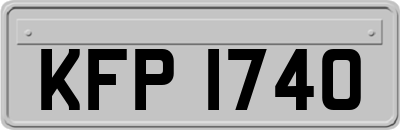 KFP 1740